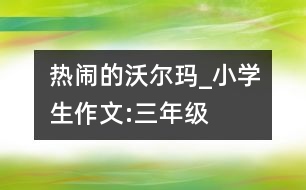 热闹的沃尔玛_小学生作文:三年级